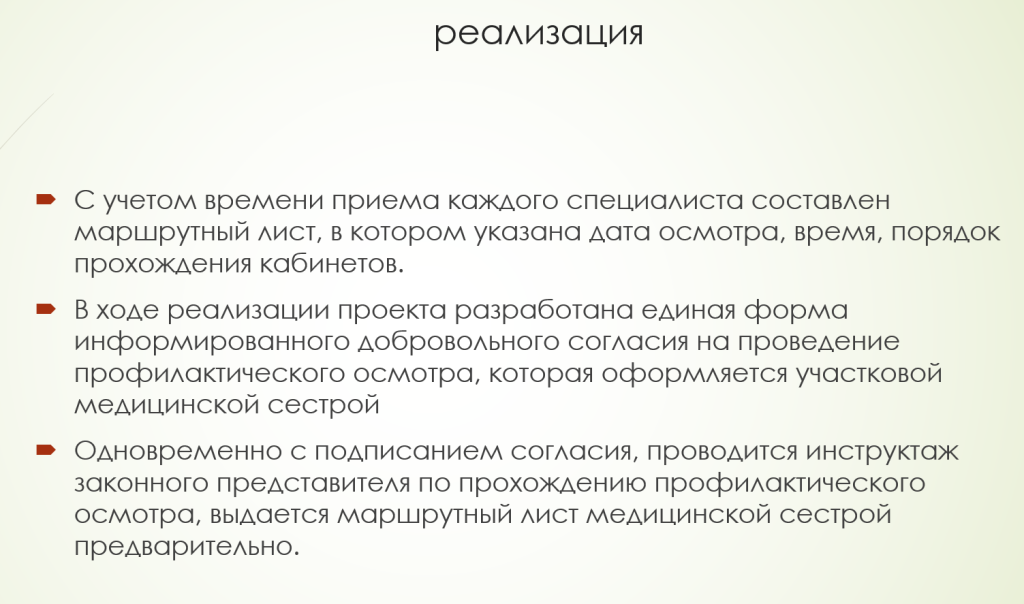 реализация

С учетом времени приема каждого специалиста составлен маршрутный лист, в котором указана дата осмотра, время, порядок прохождения кабинетов.

В ходе реализации проекта разработана единая форма информированного добровольного согласия на проведение профилактического осмотра, которая оформляется участковой медицинской сестрой

Одновременно с подписанием согласия, проводится инструктаж законного представителя по прохождению профилактического осмотра, выдается маршрутный лист медицинской сестрой предварительно.